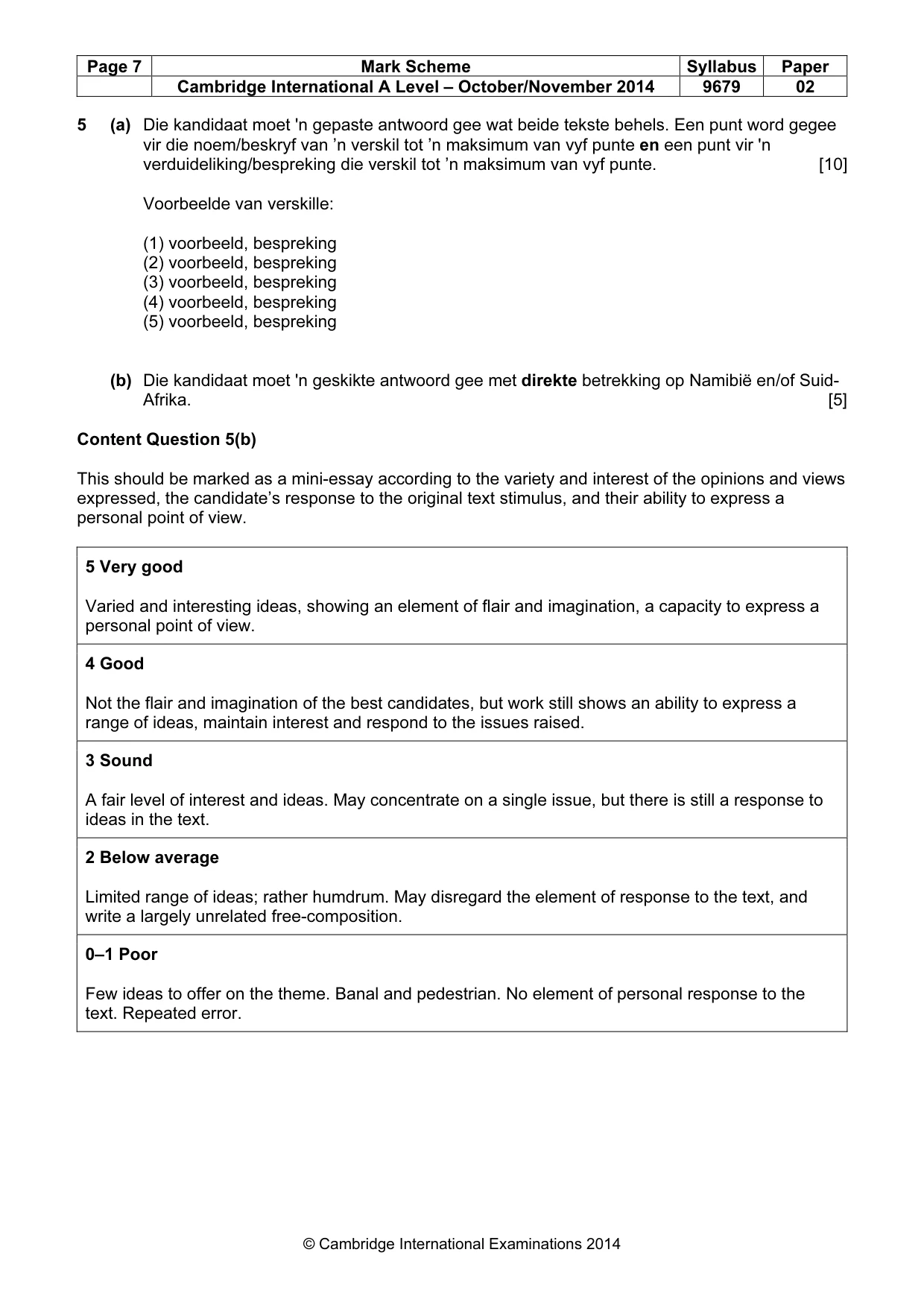 | Page 7 | Mark Scheme | Syllabus | Paper |
|---|---|---|---|
|  | Cambridge International A Level – October/November 2014 | 9679 | 02 |

5 (a) Die kandidaat moet 'n gepaste antwoord gee wat beide tekste behels. Een punt word gegee vir die noem/beskryf van 'n verskil tot 'n maksimum van vyf punte en een punt vir 'n verduideliking/bespreking die verskil tot 'n maksimum van vyf punte. [10]

Voorbeelde van verskille:

(1) voorbeeld, bespreking
(2) voorbeeld, bespreking
(3) voorbeeld, bespreking
(4) voorbeeld, bespreking
(5) voorbeeld, bespreking

(b) Die kandidaat moet 'n geskikte antwoord gee met direkte betrekking op Namibië en/of Suid-Afrika. [5]

Content Question 5(b)

This should be marked as a mini-essay according to the variety and interest of the opinions and views expressed, the candidate's response to the original text stimulus, and their ability to express a personal point of view.

5 Very good

Varied and interesting ideas, showing an element of flair and imagination, a capacity to express a personal point of view.

4 Good

Not the flair and imagination of the best candidates, but work still shows an ability to express a range of ideas, maintain interest and respond to the issues raised.

3 Sound

A fair level of interest and ideas. May concentrate on a single issue, but there is still a response to ideas in the text.

2 Below average

Limited range of ideas; rather humdrum. May disregard the element of response to the text, and write a largely unrelated free-composition.

0–1 Poor

Few ideas to offer on the theme. Banal and pedestrian. No element of personal response to the text. Repeated error.

© Cambridge International Examinations 2014